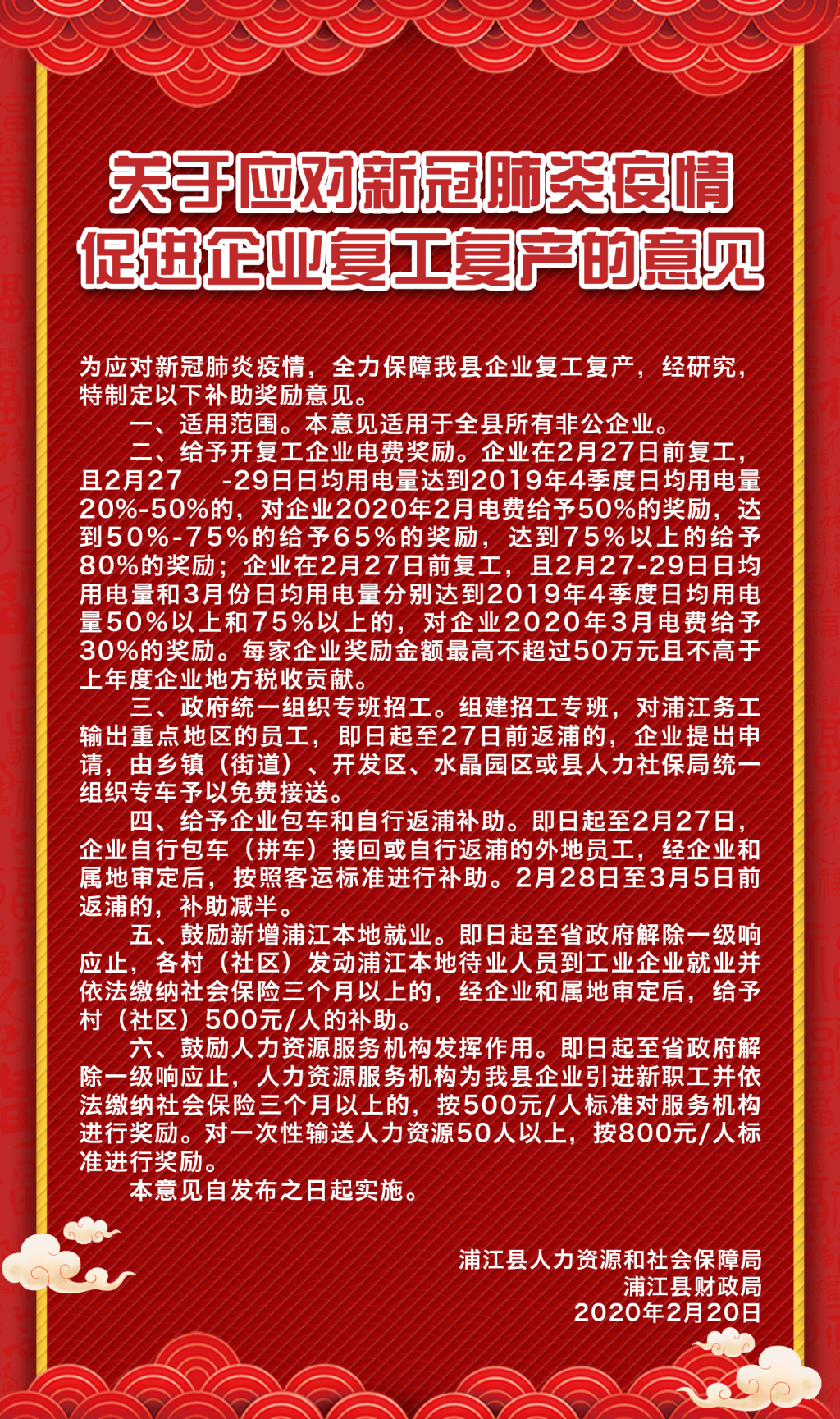 关于应对新冠肺炎疫情
促进企业复工复产的意见

为应对新冠肺炎疫情，全力保障我县企业复工复产，经研究，特制定以下补助奖励意见。

一、适用范围。本意见适用于全县所有非公企业。

二、给予开复工企业电费奖励。企业在2月27日前复工，且2月27 -29日日均用电量达到2019年4季度日均用电量20%-50%的，对企业2020年2月电费给予50%的奖励，达到50%-75%的给予65%的奖励，达到75%以上的给予80%的奖励；企业在2月27日前复工，且2月27-29日日均用电量和3月份日均用电量分别达到2019年4季度日均用电量50%以上和75%以上的，对企业2020年3月电费给予30%的奖励。每家企业奖励金额最高不超过50万元且不高于上年度企业地方税收贡献。

三、政府统一组织专班招工。组建招工专班，对浦江务工输出重点地区的员工，即日起至27日前返浦的，企业提出申请，由乡镇（街道）、开发区、水晶园区或县人力社保局统一组织专车予以免费接送。

四、给予企业包车和自行返浦补助。即日起至2月27日，企业自行包车（拼车）接回或自行返浦的外地员工，经企业和属地审定后，按照客运标准进行补助。2月28日至3月5日前返浦的，补助减半。

五、鼓励新增浦江本地就业。即日起至省政府解除一级响应止，各村（社区）发动浦江本地待业人员到工业企业就业并依法缴纳社会保险三个月以上的，经企业和属地审定后，给予村（社区）500元/人的补助。

六、鼓励人力资源服务机构发挥作用。即日起至省政府解除一级响应止，人力资源服务机构为我县企业引进新职工并依法缴纳社会保险三个月以上的，按500元/人标准对服务机构进行奖励。对一次性输送人力资源50人以上，按800元/人标准进行奖励。

本意见自发布之日起实施。

浦江县人力资源和社会保障局
浦江县财政局
2020年2月20日